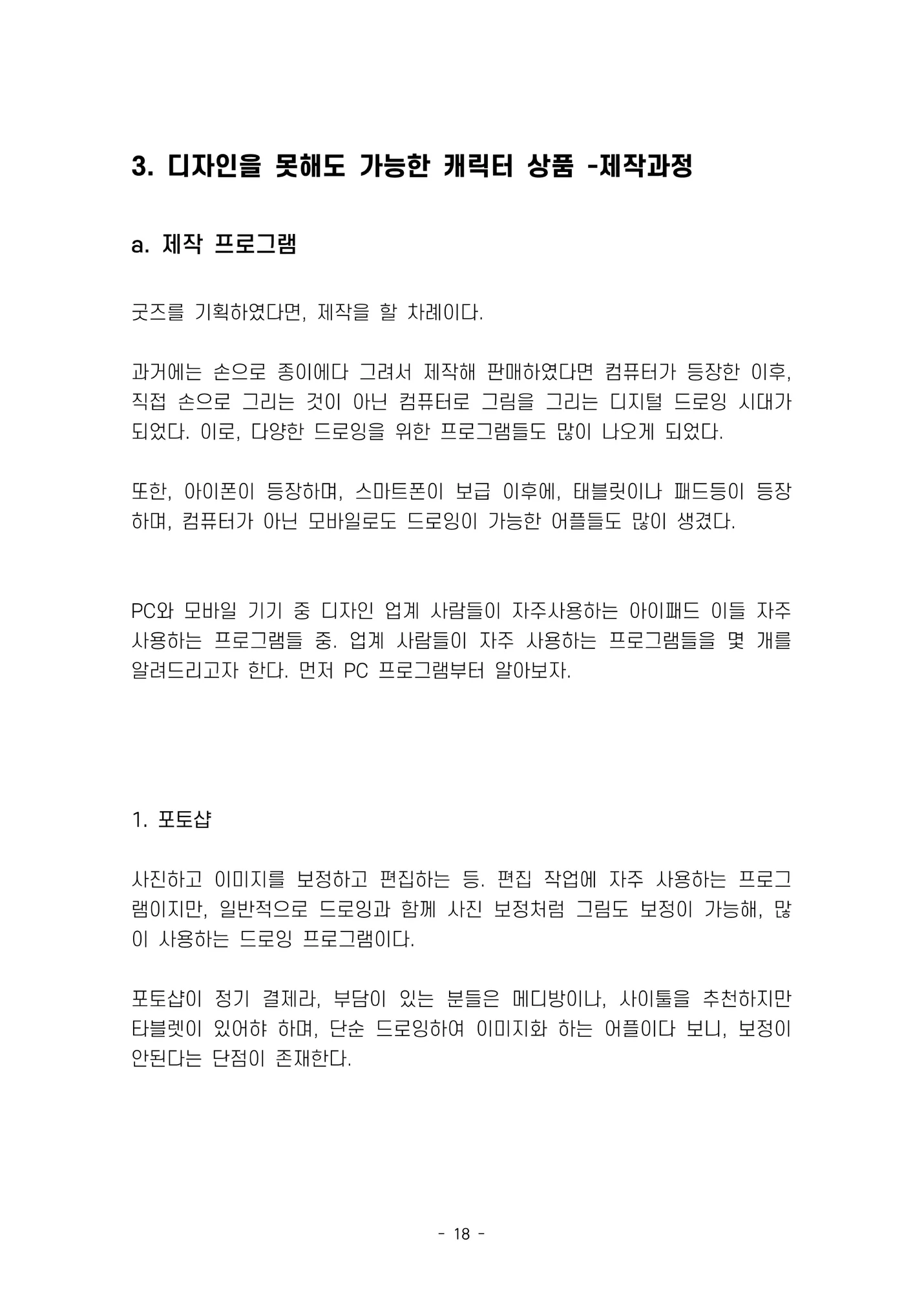 3. 디자인을 못해도 가능한 캐릭터 상품 -제작과정

a. 제작 프로그램

굿즈를 기획하였다면, 제작을 할 차례이다.

과거에는 손으로 종이에다 그려서 제작해 판매하였다면 컴퓨터가 등장한 이후, 직접 손으로 그리는 것이 아닌 컴퓨터로 그림을 그리는 디지털 드로잉 시대가 되었다. 이로, 다양한 드로잉을 위한 프로그램들도 많이 나오게 되었다.

또한, 아이폰이 등장하며, 스마트폰이 보급 이후에, 태블릿이나 패드등이 등장하며, 컴퓨터가 아닌 모바일로도 드로잉이 가능한 어플들도 많이 생겼다.

PC와 모바일 기기 중 디자인 업계 사람들이 자주사용하는 아이패드 이들 자주 사용하는 프로그램들 중. 업계 사람들이 자주 사용하는 프로그램들을 몇 개를 알려드리고자 한다. 먼저 PC 프로그램부터 알아보자.

1. 포토샵

사진하고 이미지를 보정하고 편집하는 등. 편집 작업에 자주 사용하는 프로그램이지만, 일반적으로 드로잉과 함께 사진 보정처럼 그림도 보정이 가능해, 많이 사용하는 드로잉 프로그램이다.

포토샵이 정기 결제라, 부담이 있는 분들은 메디방이나, 사이툴을 추천하지만 타블렛이 있어햐 하며, 단순 드로잉하여 이미지화 하는 어플이다 보니, 보정이 안된다는 단점이 존재한다.

- 18 -